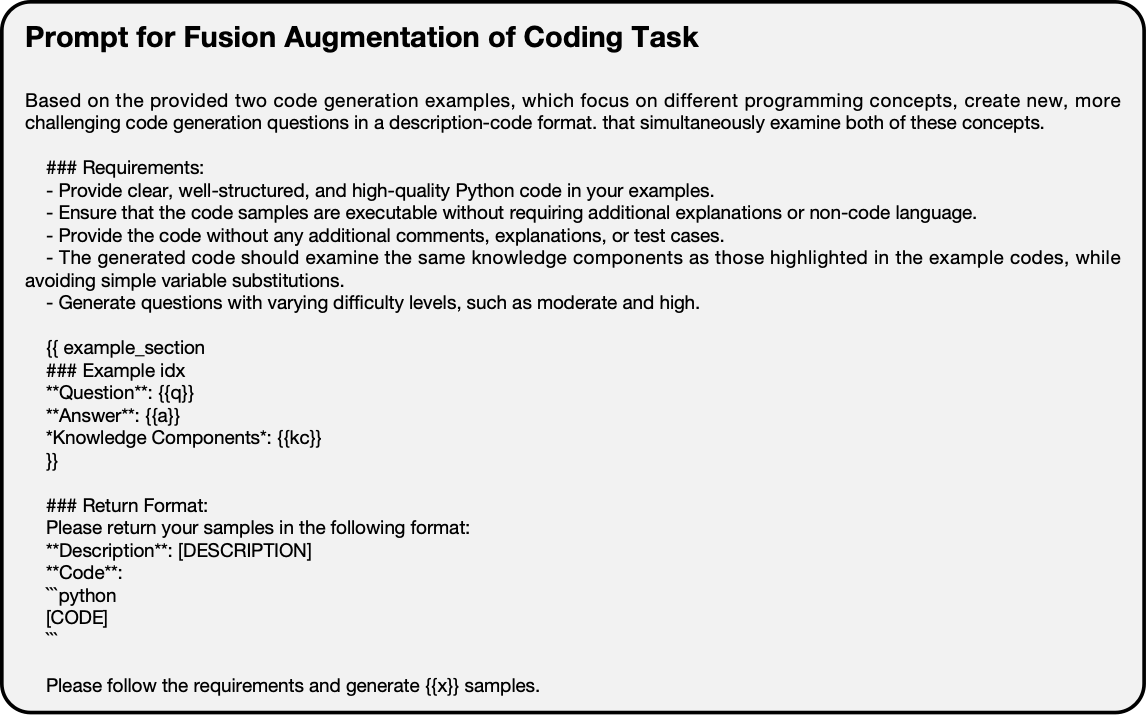 Prompt for Fusion Augmentation of Coding Task

Based on the provided two code generation examples, which focus on different programming concepts, create new, more challenging code generation questions in a description-code format. that simultaneously examine both of these concepts.

### Requirements:
- Provide clear, well-structured, and high-quality Python code in your examples.
- Ensure that the code samples are executable without requiring additional explanations or non-code language.
- Provide the code without any additional comments, explanations, or test cases.
- The generated code should examine the same knowledge components as those highlighted in the example codes, while avoiding simple variable substitutions.
- Generate questions with varying difficulty levels, such as moderate and high.

{{ example_section
### Example idx
**Question**: {{q}}
**Answer**: {{a}}
*Knowledge Components*: {{kc}}
}}

### Return Format:
Please return your samples in the following format:
**Description**: [DESCRIPTION]
**Code**:
```python
[CODE]
```

Please follow the requirements and generate {{x}} samples.